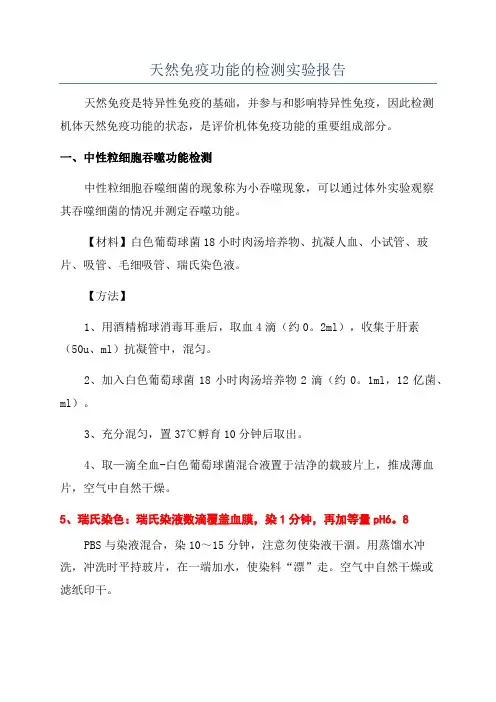 天然免疫功能的检测实验报告

天然免疫是特异性免疫的基础，并参与和影响特异性免疫，因此检测机体天然免疫功能的状态，是评价机体免疫功能的重要组成部分。

一、中性粒细胞吞噬功能检测

中性粒细胞吞噬细菌的现象称为小吞噬现象，可以通过体外实验观察其吞噬细菌的情况并测定吞噬功能。

【材料】白色葡萄球菌 18 小时肉汤培养物、抗凝人血、小试管、玻片、吸管、毛细吸管、瑞氏染色液。

【方法】

1、用酒精棉球消毒耳垂后，取血 4 滴（约 0。2ml），收集于肝素（50u、ml）抗凝管中，混匀。

2、加入白色葡萄球菌 18 小时肉汤培养物 2 滴（约 0。1ml，12 亿菌、ml）。

3、充分混匀，置 37℃孵育 10 分钟后取出。

4、取一滴全血-白色葡萄球菌混合液置于洁净的载玻片上，推成薄血片，空气中自然干燥。

5、瑞氏染色：瑞氏染液数滴覆盖血膜，染 1 分钟，再加等量 pH6。8

PBS 与染液混合，染 10～15 分钟，注意勿使染液干涸。用蒸馏水冲洗，冲洗时平持玻片，在一端加水，使染料“漂”走。空气中自然干燥或滤纸印干。